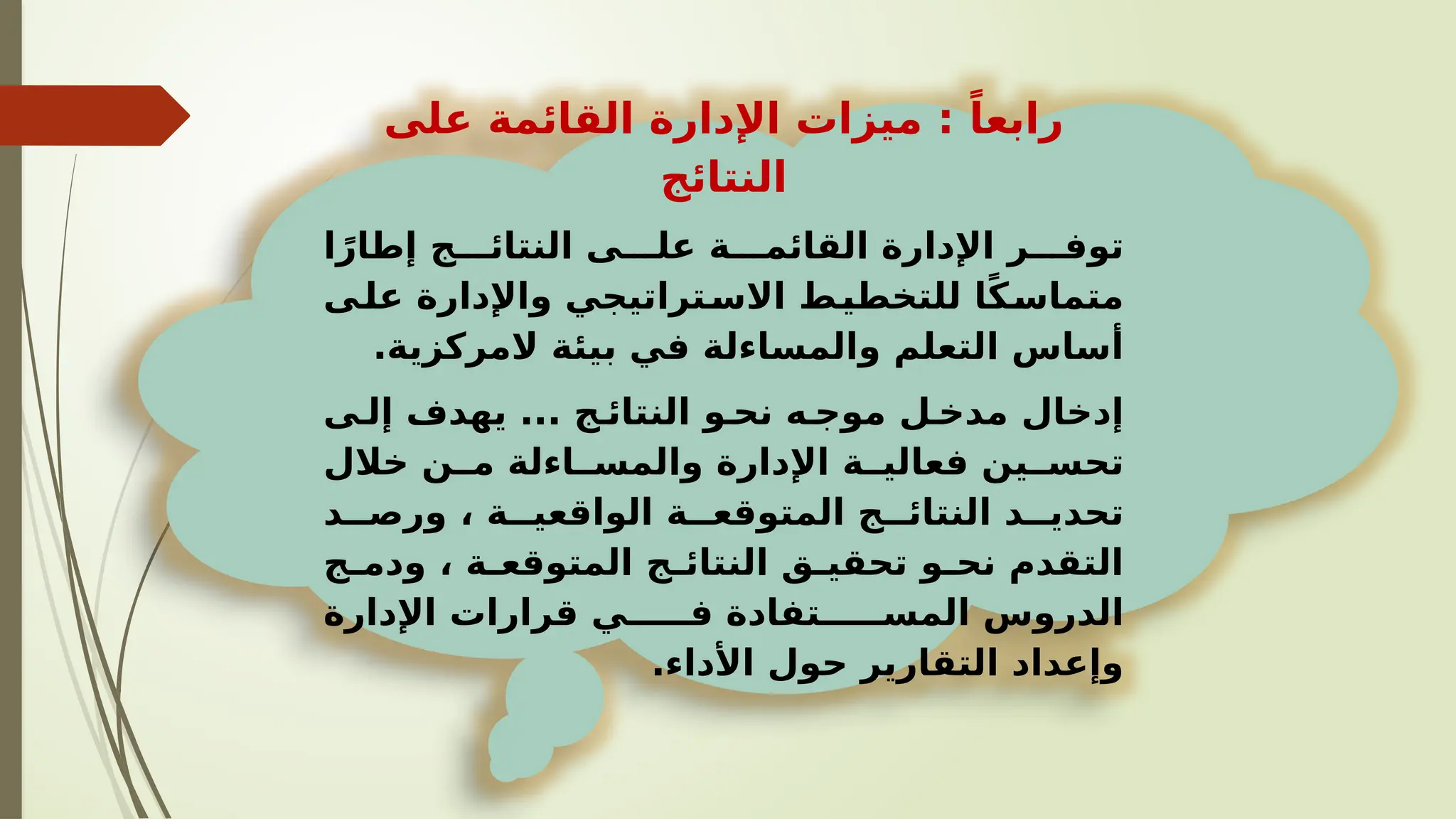 رابعاً : ميزات الإدارة القائمة على النتائج

توفر الإدارة القائمة على النتائج إطارًا متماسكًا للتخطيط الاستراتيجي والإدارة على أساس التعلم والمساءلة في بيئة لامركزية.

إدخال مدخل موجه نحو النتائج ... يهدف إلى تحسين فعالية الإدارة والمساءلة من خلال تحديد النتائج المتوقعة الواقعية ، ورصد التقدم نحو تحقيق النتائج المتوقعة ، ودمج الدروس المستفادة في قرارات الإدارة وإعداد التقارير حول الأداء.